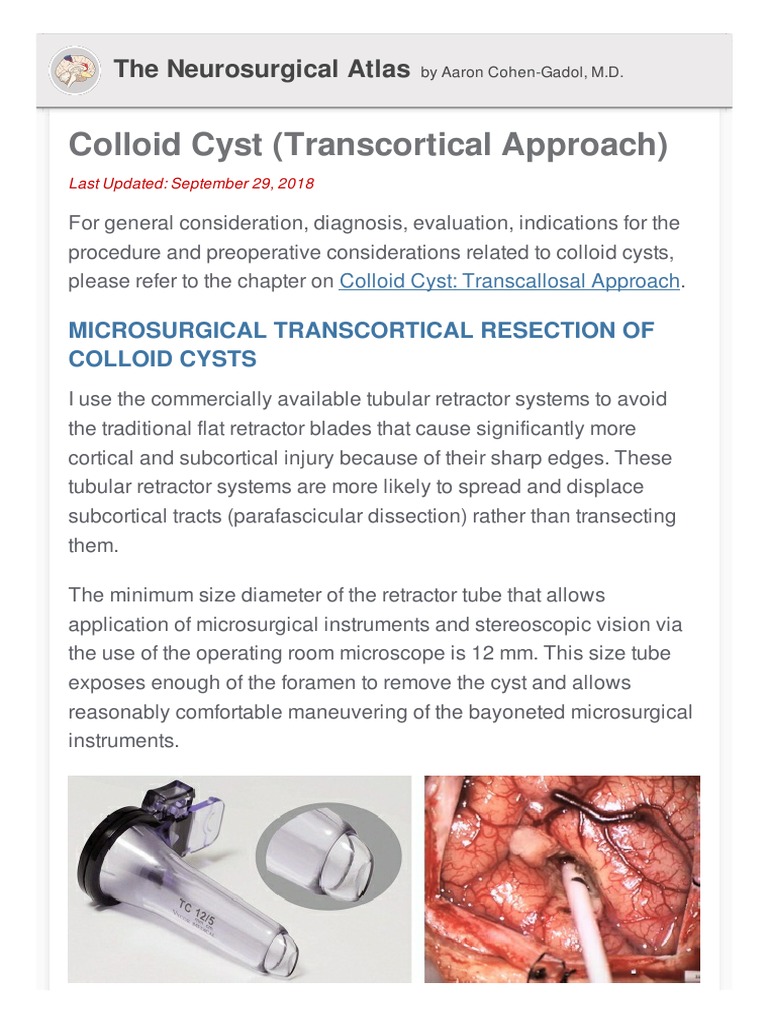 The Neurosurgical Atlas by Aaron Cohen-Gadol, M.D.

Colloid Cyst (Transcortical Approach)

Last Updated: September 29, 2018

For general consideration, diagnosis, evaluation, indications for the procedure and preoperative considerations related to colloid cysts, please refer to the chapter on Colloid Cyst: Transcallosal Approach.

MICROSURGICAL TRANSCORTICAL RESECTION OF COLLOID CYSTS

I use the commercially available tubular retractor systems to avoid the traditional flat retractor blades that cause significantly more cortical and subcortical injury because of their sharp edges. These tubular retractor systems are more likely to spread and displace subcortical tracts (parafascicular dissection) rather than transecting them.

The minimum size diameter of the retractor tube that allows application of microsurgical instruments and stereoscopic vision via the use of the operating room microscope is 12 mm. This size tube exposes enough of the foramen to remove the cyst and allows reasonably comfortable maneuvering of the bayoneted microsurgical instruments.

TC 12/5